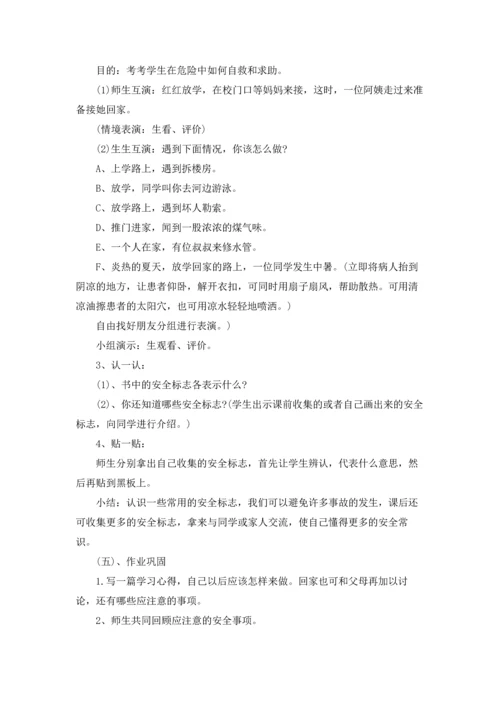 目的：考考学生在危险中如何自救和求助。

(1)师生互演：红红放学，在校门口等妈妈来接，这时，一位阿姨走过来准备接她回家。

(情境表演：生看、评价)

(2)生生互演：遇到下面情况，你该怎么做?

A、上学路上，遇到拆楼房。

B、放学，同学叫你去河边游泳。

C、放学路上，遇到坏人勒索。

D、推门进家，闻到一股浓浓的煤气味。

E、一个人在家，有位叔叔来修水管。

F、炎热的夏天，放学回家的路上，一位同学发生中暑。(立即将病人抬到阴凉的地方，让患者仰卧，解开衣扣，可同时用扇子扇风，帮助散热。可用清凉油擦患者的太阳穴，也可用凉水轻轻地喷洒。)

自由找好朋友分组进行表演。)

小组演示：生观看、评价。

3、认一认：

(1)、书中的安全标志各表示什么?

(2)、你还知道哪些安全标志?(学生出示课前收集的或者自己画出来的安全标志，向同学进行介绍。)

4、贴一贴：

师生分别拿出自己收集的安全标志，首先让学生辨认，代表什么意思，然后再贴到黑板上。

小结：认识一些常用的安全标志，我们可以避免许多事故的发生，课后还可收集更多的安全标志，拿来与同学或家人交流，使自己懂得更多的安全常识。

(五)、作业巩固

1.写一篇学习心得，自己以后应该怎样来做。回家也可和父母再加以讨论，还有哪些应注意的事项。

2、师生共同回顾应注意的安全事项。